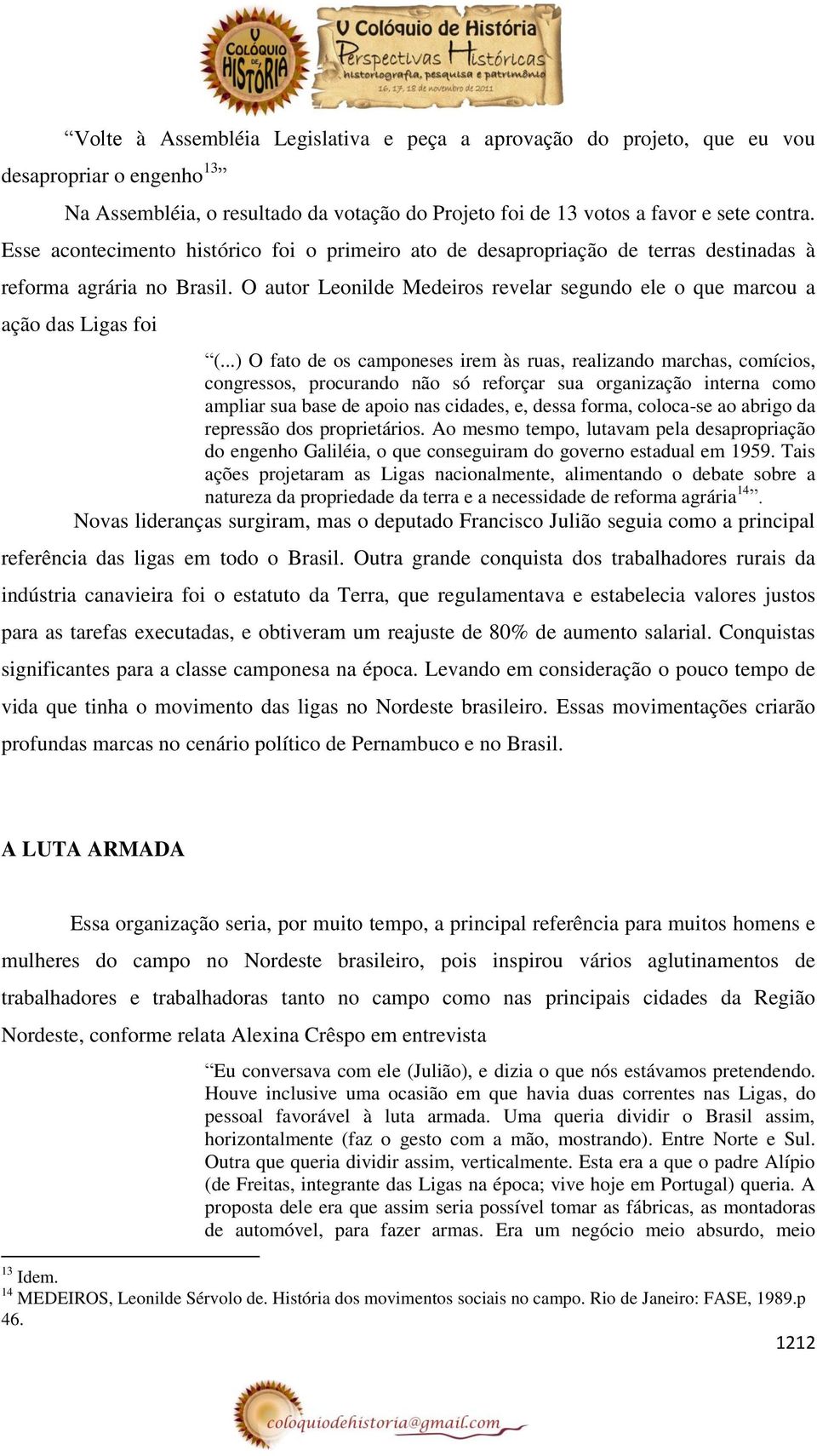 V COLÓQUIO DE HISTÓRIA
V Colóquio de História
Perspectivas Históricas
historiografia, pesquisa e patrimônio
16, 17, 18 de novembro de 2011

“Volte à Assembléia Legislativa e peça a aprovação do projeto, que eu vou desapropriar o engenho$^{13}$”

Na Assembléia, o resultado da votação do Projeto foi de 13 votos a favor e sete contra. Esse acontecimento histórico foi o primeiro ato de desapropriação de terras destinadas à reforma agrária no Brasil. O autor Leonilde Medeiros revelar segundo ele o que marcou a ação das Ligas foi

“(...) O fato de os camponeses irem às ruas, realizando marchas, comícios, congressos, procurando não só reforçar sua organização interna como ampliar sua base de apoio nas cidades, e, dessa forma, coloca-se ao abrigo da repressão dos proprietários. Ao mesmo tempo, lutavam pela desapropriação do engenho Galiléia, o que conseguiram do governo estadual em 1959. Tais ações projetaram as Ligas nacionalmente, alimentando o debate sobre a natureza da propriedade da terra e a necessidade de reforma agrária$^{14}$”.

Novas lideranças surgiram, mas o deputado Francisco Julião seguia como a principal referência das ligas em todo o Brasil. Outra grande conquista dos trabalhadores rurais da indústria canavieira foi o estatuto da Terra, que regulamentava e estabelecia valores justos para as tarefas executadas, e obtiveram um reajuste de 80% de aumento salarial. Conquistas significantes para a classe camponesa na época. Levando em consideração o pouco tempo de vida que tinha o movimento das ligas no Nordeste brasileiro. Essas movimentações criarão profundas marcas no cenário político de Pernambuco e no Brasil.

A LUTA ARMADA

Essa organização seria, por muito tempo, a principal referência para muitos homens e mulheres do campo no Nordeste brasileiro, pois inspirou vários aglutinamentos de trabalhadores e trabalhadoras tanto no campo como nas principais cidades da Região Nordeste, conforme relata Alexina Crêspo em entrevista

“Eu conversava com ele (Julião), e dizia o que nós estávamos pretendendo. Houve inclusive uma ocasião em que havia duas correntes nas Ligas, do pessoal favorável à luta armada. Uma queria dividir o Brasil assim, horizontalmente (faz o gesto com a mão, mostrando). Entre Norte e Sul. Outra que queria dividir assim, verticalmente. Esta era a que o padre Alípio (de Freitas, integrante das Ligas na época; vive hoje em Portugal) queria. A proposta dele era que assim seria possível tomar as fábricas, as montadoras de automóvel, para fazer armas. Era um negócio meio absurdo, meio

$^{13}$ Idem.
$^{14}$ MEDEIROS, Leonilde Sérvolo de. História dos movimentos sociais no campo. Rio de Janeiro: FASE, 1989.p 46.

1212

coloquiodehistoria@gmail.com